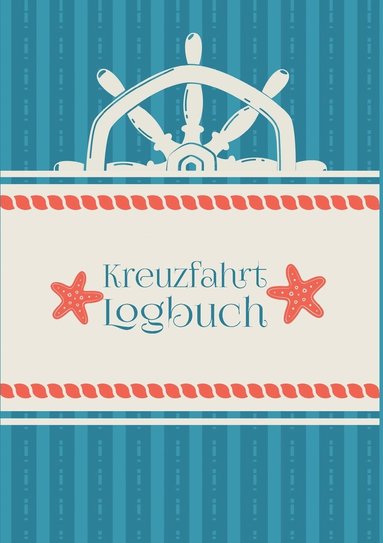 Kreuzfahrt
Logbuch